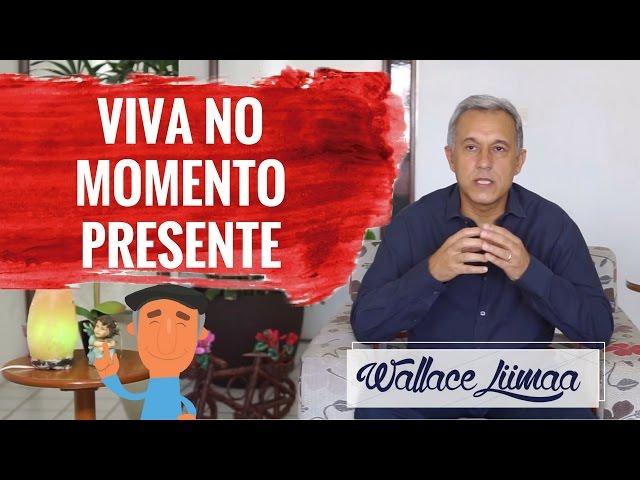 VIVA NO MOMENTO PRESENTE

Wallace Liimaa